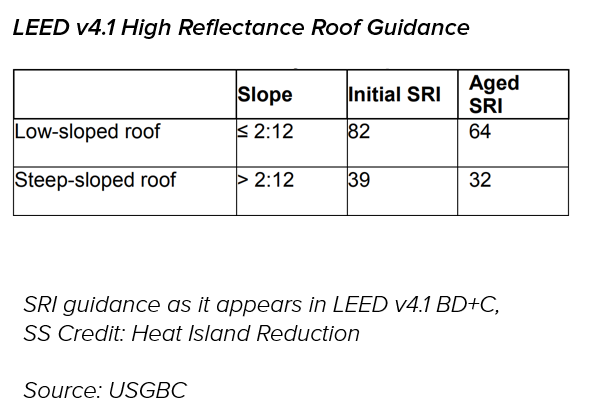 LEED v4.1 High Reflectance Roof Guidance

| | Slope | Initial SRI | Aged SRI |
|---|---|---|---|
| Low-sloped roof | ≤ 2:12 | 82 | 64 |
| Steep-sloped roof | > 2:12 | 39 | 32 |

SRI guidance as it appears in LEED v4.1 BD+C, SS Credit: Heat Island Reduction

Source: USGBC